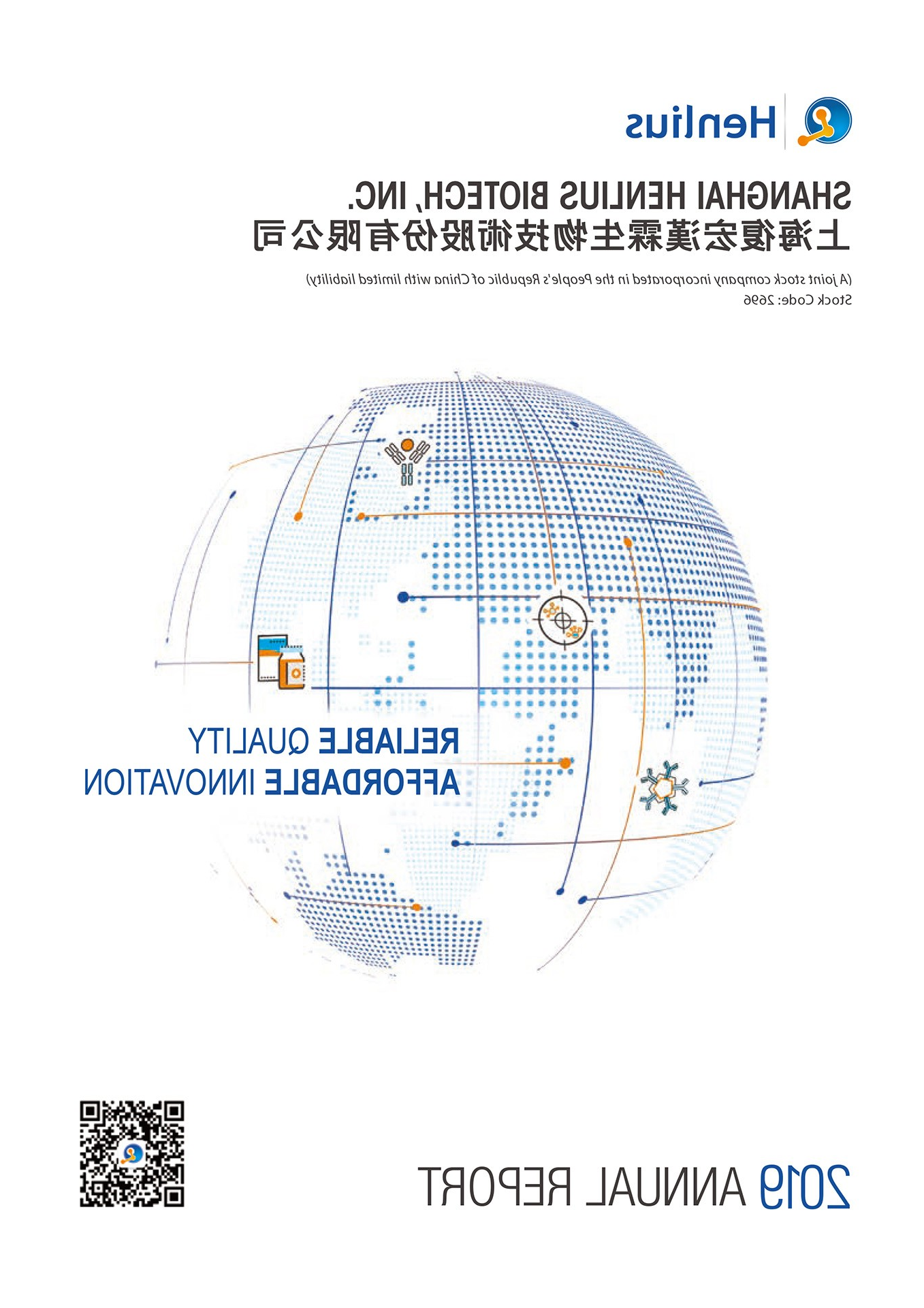 Henlius

SHANGHAI HENLIUS BIOTECH, INC.
上海復宏漢霖生物技術股份有限公司

(A joint stock company incorporated in the People's Republic of China with limited liability)
Stock Code: 2696

RELIABLE QUALITY
AFFORDABLE INNOVATION

2019 ANNUAL REPORT